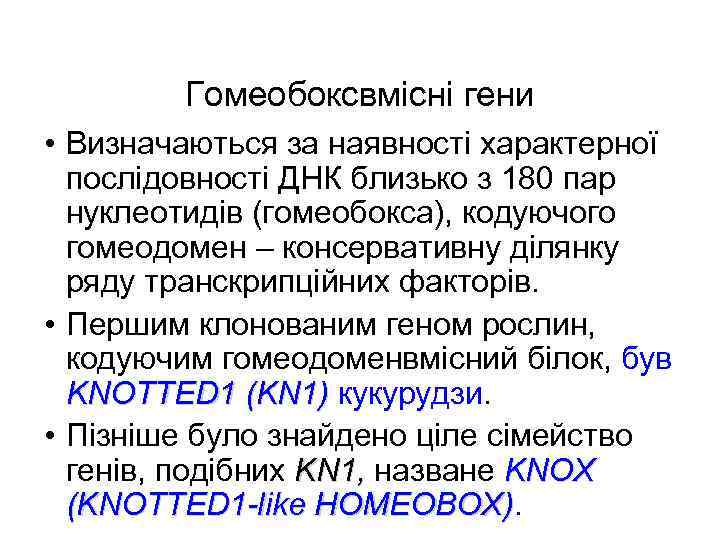 Гомеобоксвмісні гени

• Визначаються за наявності характерної послідовності ДНК близько з 180 пар нуклеотидів (гомеобокса), кодуючого гомеодомен – консервативну ділянку ряду транскрипційних факторів.

• Першим клонованим геном рослин, кодуючим гомеодоменвмісний білок, був KNOTTED1 (KN1) кукурудзи.

• Пізніше було знайдено ціле сімейство генів, подібних KN1, назване KNOX (KNOTTED1-like HOMEOBOX).